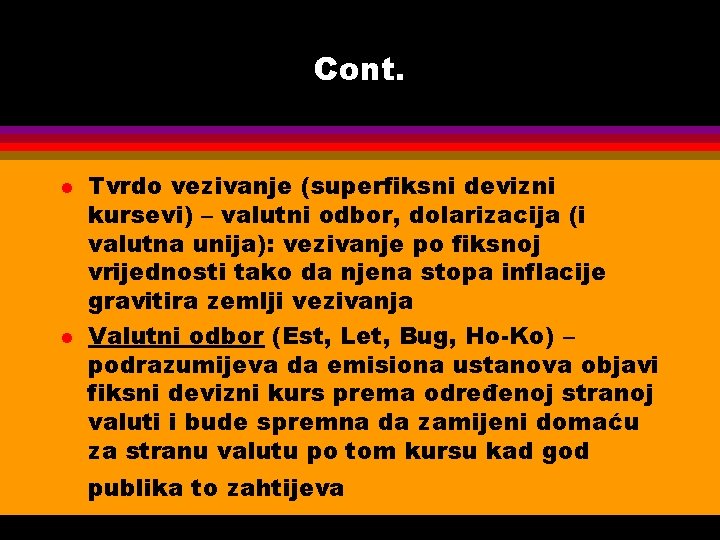 Cont.

- Tvrdo vezivanje (superfiksni devizni kursevi) – valutni odbor, dolarizacija (i valutna unija): vezivanje po fiksnoj vrijednosti tako da njena stopa inflacije gravitira zemlji vezivanja
- Valutni odbor (Est, Let, Bug, Ho-Ko) – podrazumijeva da emisiona ustanova objavi fiksni devizni kurs prema određenoj stranoj valuti i bude spremna da zamijeni domaću za stranu valutu po tom kursu kad god publika to zahtijeva